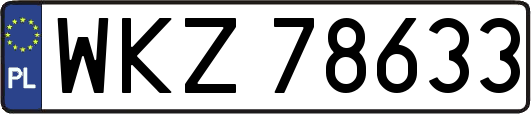 PL

WKZ 78633